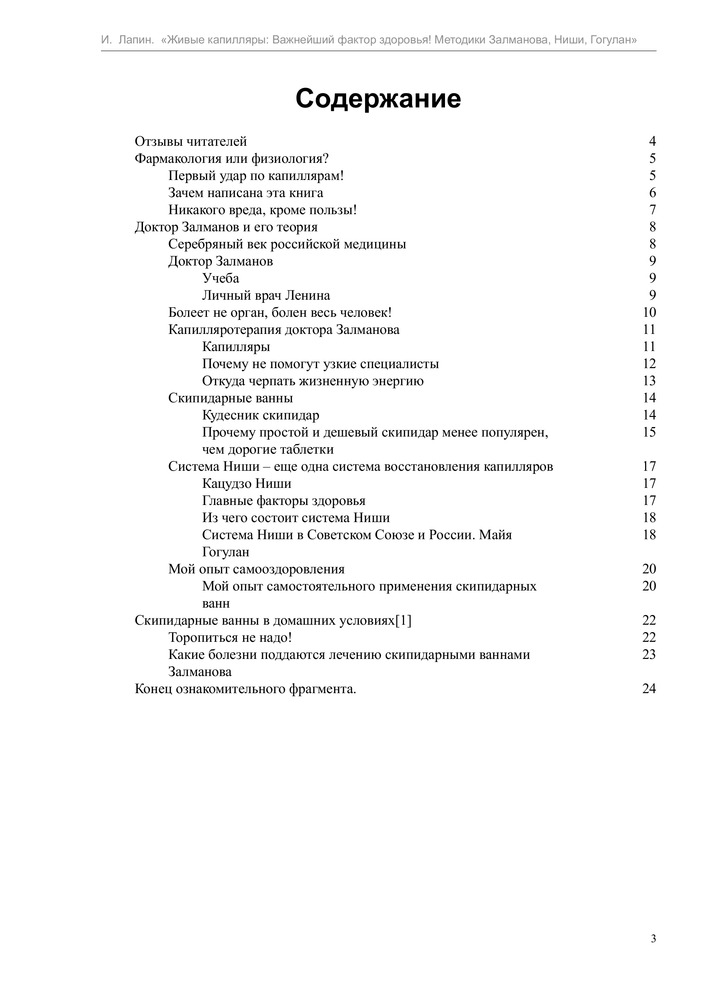 И. Лапин. «Живые капилляры: Важнейший фактор здоровья! Методики Залманова, Ниши, Гогулан»

Содержание

Отзывы читателей 4
Фармакология или физиология? 5
Первый удар по капиллярам! 5
Зачем написана эта книга 6
Никакого вреда, кроме пользы! 7
Доктор Залманов и его теория 8
Серебряный век российской медицины 8
Доктор Залманов 9
Учеба 9
Личный врач Ленина 9
Болеет не орган, болен весь человек! 10
Капилляротерапия доктора Залманова 11
Капилляры 11
Почему не помогут узкие специалисты 12
Откуда черпать жизненную энергию 13
Скипидарные ванны 14
Кудесник скипидар 14
Прочему простой и дешевый скипидар менее популярен, чем дорогие таблетки 15
Система Ниши – еще одна система восстановления капилляров 17
Кацудзо Ниши 17
Главные факторы здоровья 17
Из чего состоит система Ниши 18
Система Ниши в Советском Союзе и России. Майя Гогулан 18
Мой опыт самооздоровления 20
Мой опыт самостоятельного применения скипидарных ванн 20
Скипидарные ванны в домашних условиях[1] 22
Торопиться не надо! 22
Какие болезни поддаются лечению скипидарными ваннами Залманова 23
Конец ознакомительного фрагмента. 24

3